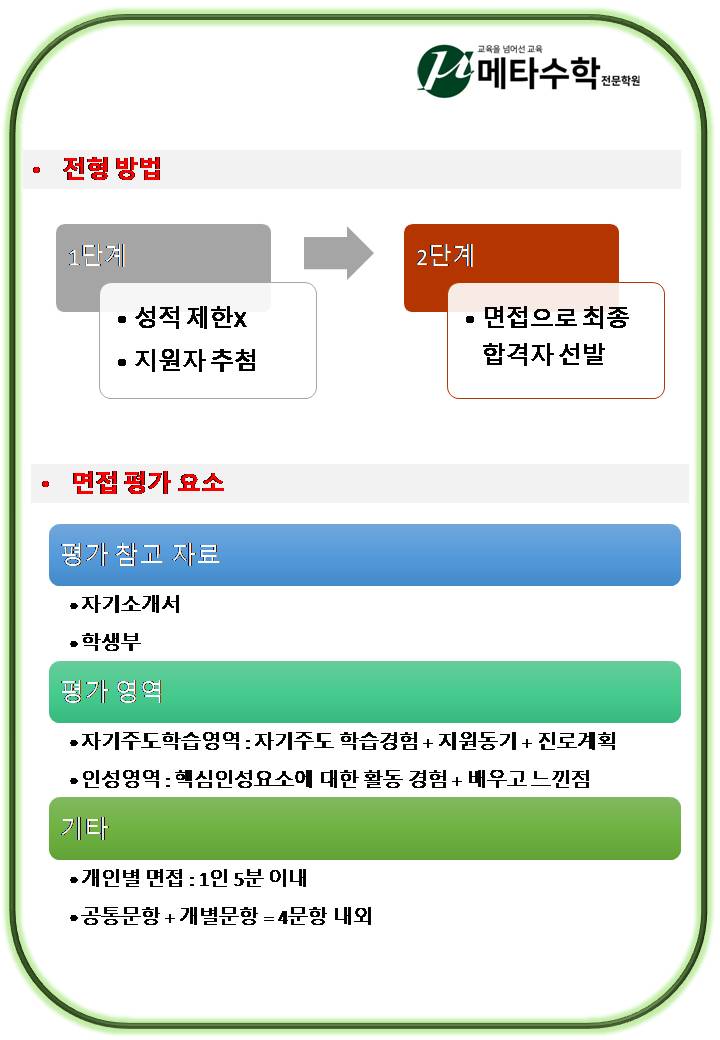 교육을 넘어선 교육
메타수학 전문학원

• 전형 방법

1단계
• 성적 제한x
• 지원자 추첨

2단계
• 면접으로 최종 합격자 선발

• 면접 평가 요소

평가 참고 자료
• 자기소개서
• 학생부

평가 영역
• 자기주도학습영역 : 자기주도 학습경험 + 지원동기 + 진로계획
• 인성영역 : 핵심인성요소에 대한 활동 경험 + 배우고 느낀점

기타
• 개인별 면접 : 1인 5분 이내
• 공통문항 + 개별문항 = 4문항 내외